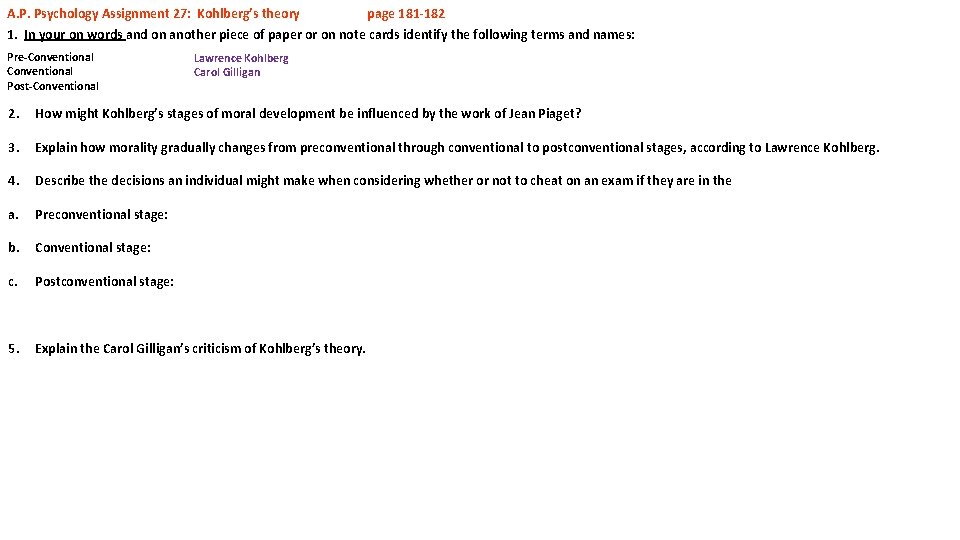 A.P. Psychology Assignment 27: Kohlberg's theory page 181-182

1. In your on words and on another piece of paper or on note cards identify the following terms and names:

Pre-Conventional
Conventional
Post-Conventional

Lawrence Kohlberg
Carol Gilligan

2. How might Kohlberg's stages of moral development be influenced by the work of Jean Piaget?

3. Explain how morality gradually changes from preconventional through conventional to postconventional stages, according to Lawrence Kohlberg.

4. Describe the decisions an individual might make when considering whether or not to cheat on an exam if they are in the

a. Preconventional stage:

b. Conventional stage:

c. Postconventional stage:

5. Explain the Carol Gilligan's criticism of Kohlberg's theory.